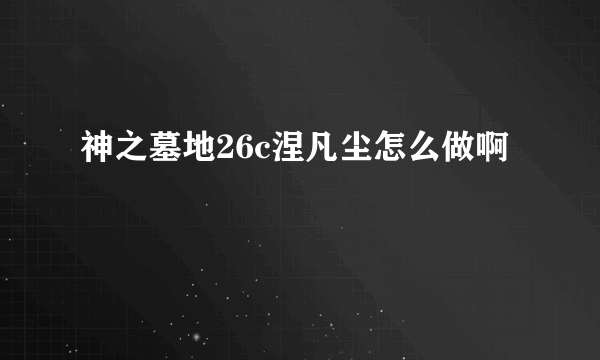 神之墓地26c涅凡尘怎么做啊